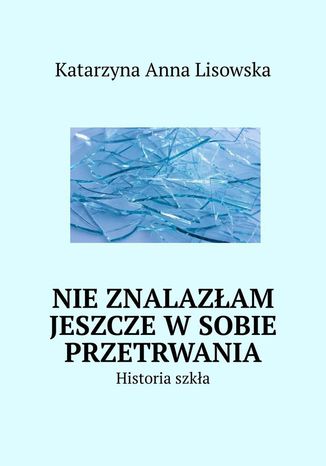 Katarzyna Anna Lisowska

NIE ZNALAZŁAM JESZCZE W SOBIE PRZETRWANIA

Historia szkła